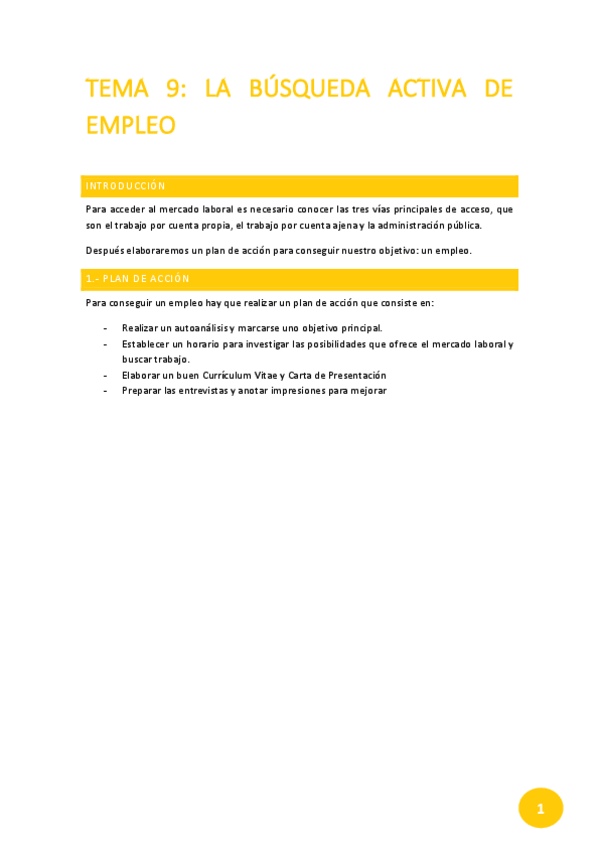 TEMA 9: LA BÚSQUEDA ACTIVA DE EMPLEO

INTRODUCCIÓN

Para acceder al mercado laboral es necesario conocer las tres vías principales de acceso, que son el trabajo por cuenta propia, el trabajo por cuenta ajena y la administración pública.

Después elaboraremos un plan de acción para conseguir nuestro objetivo: un empleo.

1.- PLAN DE ACCIÓN

Para conseguir un empleo hay que realizar un plan de acción que consiste en:

- Realizar un autoanálisis y marcarse uno objetivo principal.
- Establecer un horario para investigar las posibilidades que ofrece el mercado laboral y buscar trabajo.
- Elaborar un buen Currículum Vitae y Carta de Presentación
- Preparar las entrevistas y anotar impresiones para mejorar

1